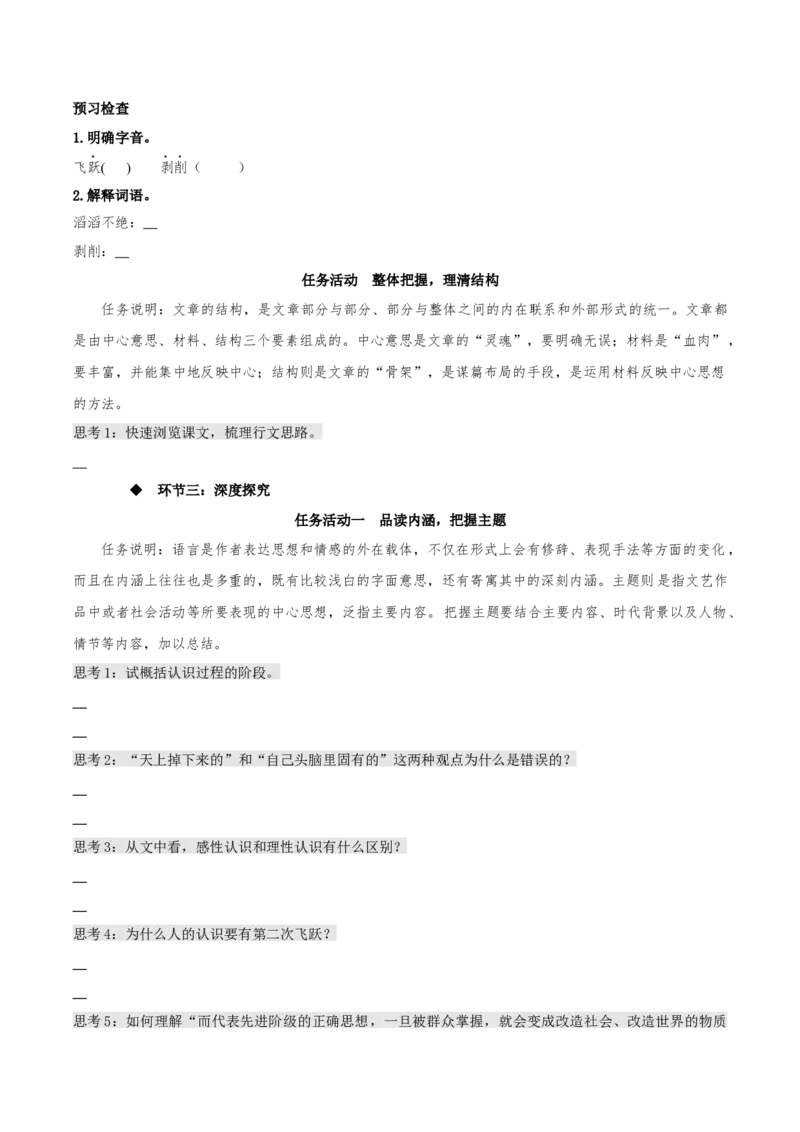 预习检查

1.明确字音。

飞跃(　)　　剥削（　　）

2.解释词语。

滔滔不绝：____

剥削：____

任务活动　整体把握，理清结构

任务说明：文章的结构，是文章部分与部分、部分与整体之间的内在联系和外部形式的统一。文章都是由中心意思、材料、结构三个要素组成的。中心意思是文章的“灵魂”，要明确无误；材料是“血肉”，要丰富，并能集中地反映中心；结构则是文章的“骨架”，是谋篇布局的手段，是运用材料反映中心思想的方法。

思考1：快速浏览课文，梳理行文思路。

____

◆　环节三：深度探究

任务活动一　品读内涵，把握主题

任务说明：语言是作者表达思想和情感的外在载体，不仅在形式上会有修辞、表现手法等方面的变化，而且在内涵上往往也是多重的，既有比较浅白的字面意思，还有寄寓其中的深刻内涵。主题则是指文艺作品中或者社会活动等所要表现的中心思想，泛指主要内容。把握主题要结合主要内容、时代背景以及人物、情节等内容，加以总结。

思考1：试概括认识过程的阶段。

____

____

思考2：“天上掉下来的”和“自己头脑里固有的”这两种观点为什么是错误的？

____

____

思考3：从文中看，感性认识和理性认识有什么区别？

____

____

思考4：为什么人的认识要有第二次飞跃？

____

____

思考5：如何理解“而代表先进阶级的正确思想，一旦被群众掌握，就会变成改造社会、改造世界的物质